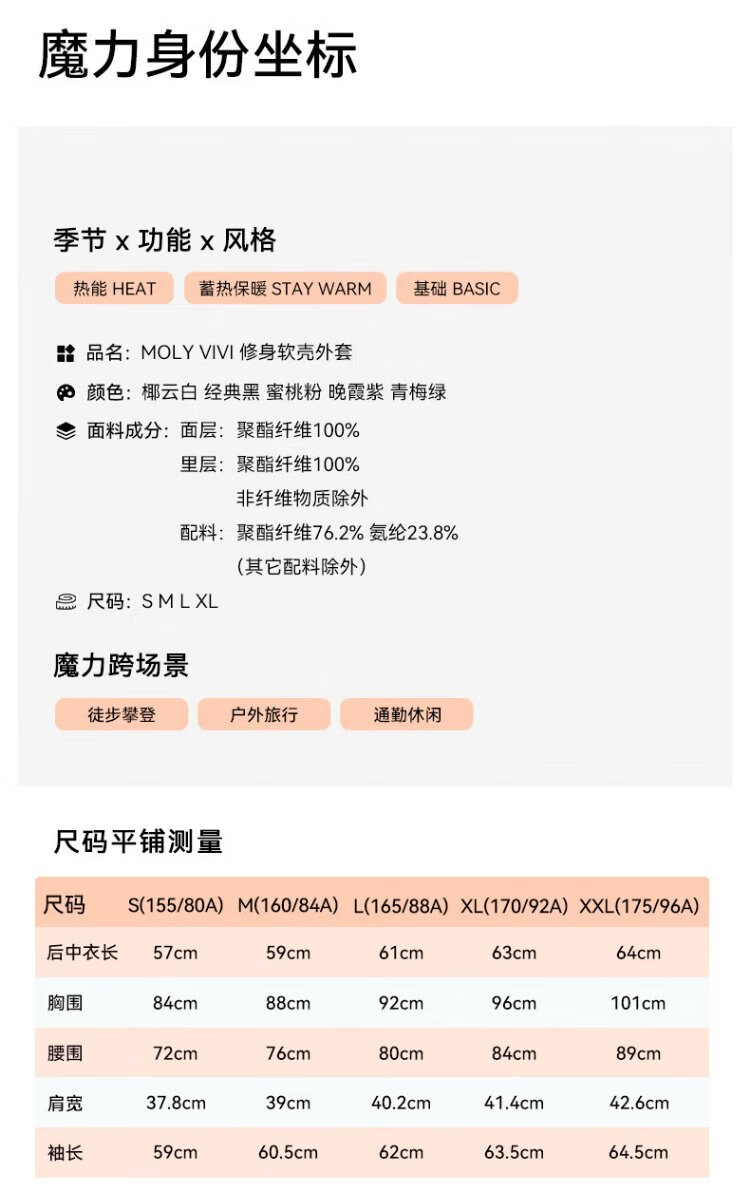 魔力身份坐标

季节 x 功能 x 风格

热能 HEAT　蓄热保暖 STAY WARM　基础 BASIC

品名：MOLY VIVI 修身软壳外套
颜色：椰云白 经典黑 蜜桃粉 晚霞紫 青梅绿
面料成分：面层：聚酯纤维100%
里层：聚酯纤维100%
非纤维物质除外
配料：聚酯纤维76.2% 氨纶23.8%
（其它配料除外）
尺码：S M L XL

魔力跨场景

徒步攀登　户外旅行　通勤休闲

尺码平铺测量

| 尺码 | S(155/80A) | M(160/84A) | L(165/88A) | XL(170/92A) | XXL(175/96A) |
|---|---|---|---|---|---|
| 后中衣长 | 57cm | 59cm | 61cm | 63cm | 64cm |
| 胸围 | 84cm | 88cm | 92cm | 96cm | 101cm |
| 腰围 | 72cm | 76cm | 80cm | 84cm | 89cm |
| 肩宽 | 37.8cm | 39cm | 40.2cm | 41.4cm | 42.6cm |
| 袖长 | 59cm | 60.5cm | 62cm | 63.5cm | 64.5cm |